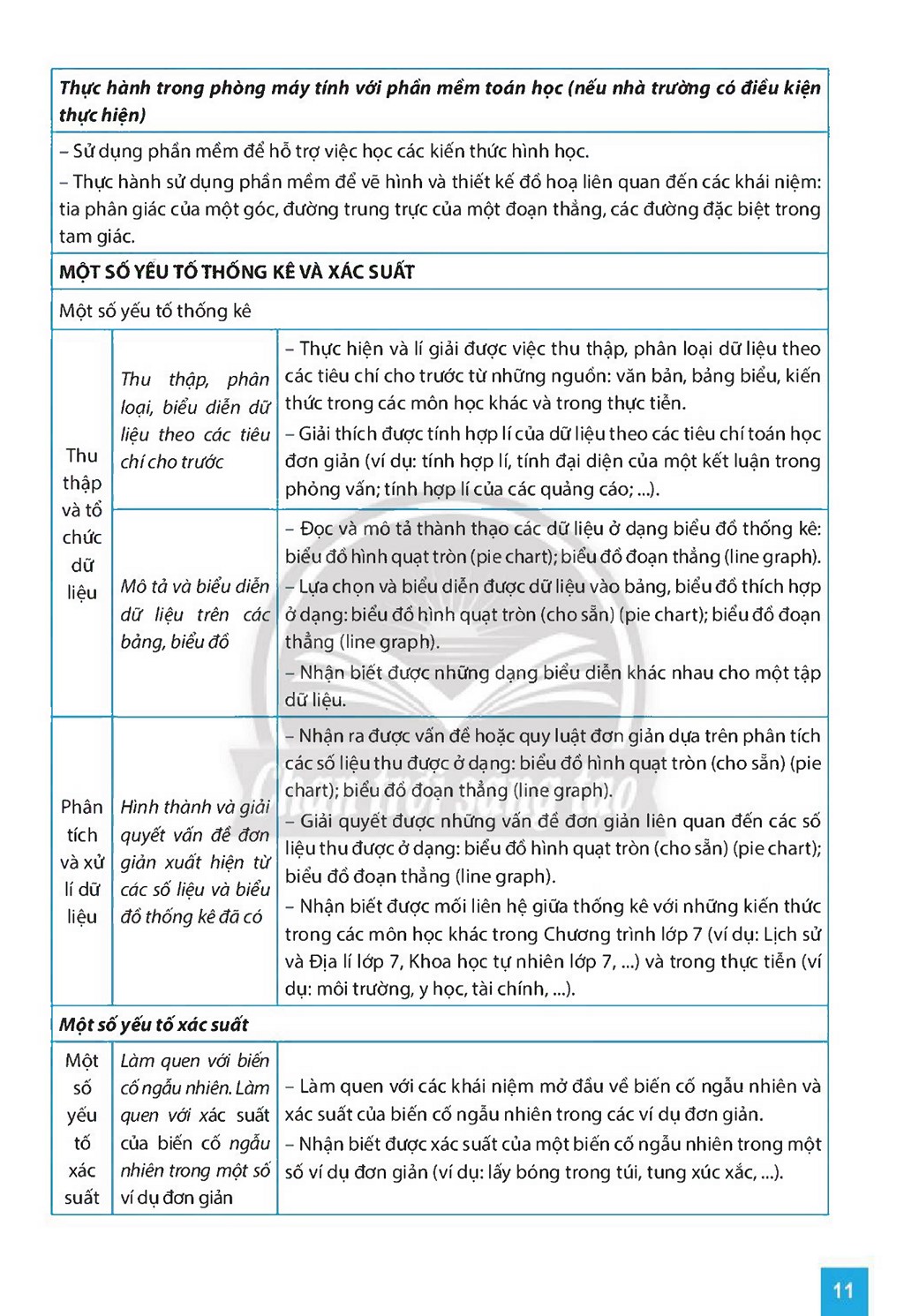 | Thực hành trong phòng máy tính với phần mềm toán học (nếu nhà trường có điều kiện thực hiện) | | |
|---|---|---|
| – Sử dụng phần mềm để hỗ trợ việc học các kiến thức hình học. – Thực hành sử dụng phần mềm để vẽ hình và thiết kế đồ hoạ liên quan đến các khái niệm: tia phân giác của một góc, đường trung trực của một đoạn thẳng, các đường đặc biệt trong tam giác. | | |
| MỘT SỐ YẾU TỐ THỐNG KÊ VÀ XÁC SUẤT | | |
| Một số yếu tố thống kê | | |
| Thu thập và tổ chức dữ liệu | Thu thập, phân loại, biểu diễn dữ liệu theo các tiêu chí cho trước | – Thực hiện và lí giải được việc thu thập, phân loại dữ liệu theo các tiêu chí cho trước từ những nguồn: văn bản, bảng biểu, kiến thức trong các môn học khác và trong thực tiễn. – Giải thích được tính hợp lí của dữ liệu theo các tiêu chí toán học đơn giản (ví dụ: tính hợp lí, tính đại diện của một kết luận trong phỏng vấn; tính hợp lí của các quảng cáo; ...). |
| | Mô tả và biểu diễn dữ liệu trên các bảng, biểu đồ | – Đọc và mô tả thành thạo các dữ liệu ở dạng biểu đồ thống kê: biểu đồ hình quạt tròn (pie chart); biểu đồ đoạn thẳng (line graph). – Lựa chọn và biểu diễn được dữ liệu vào bảng, biểu đồ thích hợp ở dạng: biểu đồ hình quạt tròn (cho sẵn) (pie chart); biểu đồ đoạn thẳng (line graph). – Nhận biết được những dạng biểu diễn khác nhau cho một tập dữ liệu. |
| Phân tích và xử lí dữ liệu | Hình thành và giải quyết vấn đề đơn giản xuất hiện từ các số liệu và biểu đồ thống kê đã có | – Nhận ra được vấn đề hoặc quy luật đơn giản dựa trên phân tích các số liệu thu được ở dạng: biểu đồ hình quạt tròn (cho sẵn) (pie chart); biểu đồ đoạn thẳng (line graph). – Giải quyết được những vấn đề đơn giản liên quan đến các số liệu thu được ở dạng: biểu đồ hình quạt tròn (cho sẵn) (pie chart); biểu đồ đoạn thẳng (line graph). – Nhận biết được mối liên hệ giữa thống kê với những kiến thức trong các môn học khác trong Chương trình lớp 7 (ví dụ: Lịch sử và Địa lí lớp 7, Khoa học tự nhiên lớp 7, ...) và trong thực tiễn (ví dụ: môi trường, y học, tài chính, ...). |
| Một số yếu tố xác suất | | |
| Một số yếu tố xác suất | Làm quen với biến cố ngẫu nhiên. Làm quen với xác suất của biến cố ngẫu nhiên trong một số ví dụ đơn giản | – Làm quen với các khái niệm mở đầu về biến cố ngẫu nhiên và xác suất của biến cố ngẫu nhiên trong các ví dụ đơn giản. – Nhận biết được xác suất của một biến cố ngẫu nhiên trong một số ví dụ đơn giản (ví dụ: lấy bóng trong túi, tung xúc xắc, ...). |

11

Chân trời sáng tạo